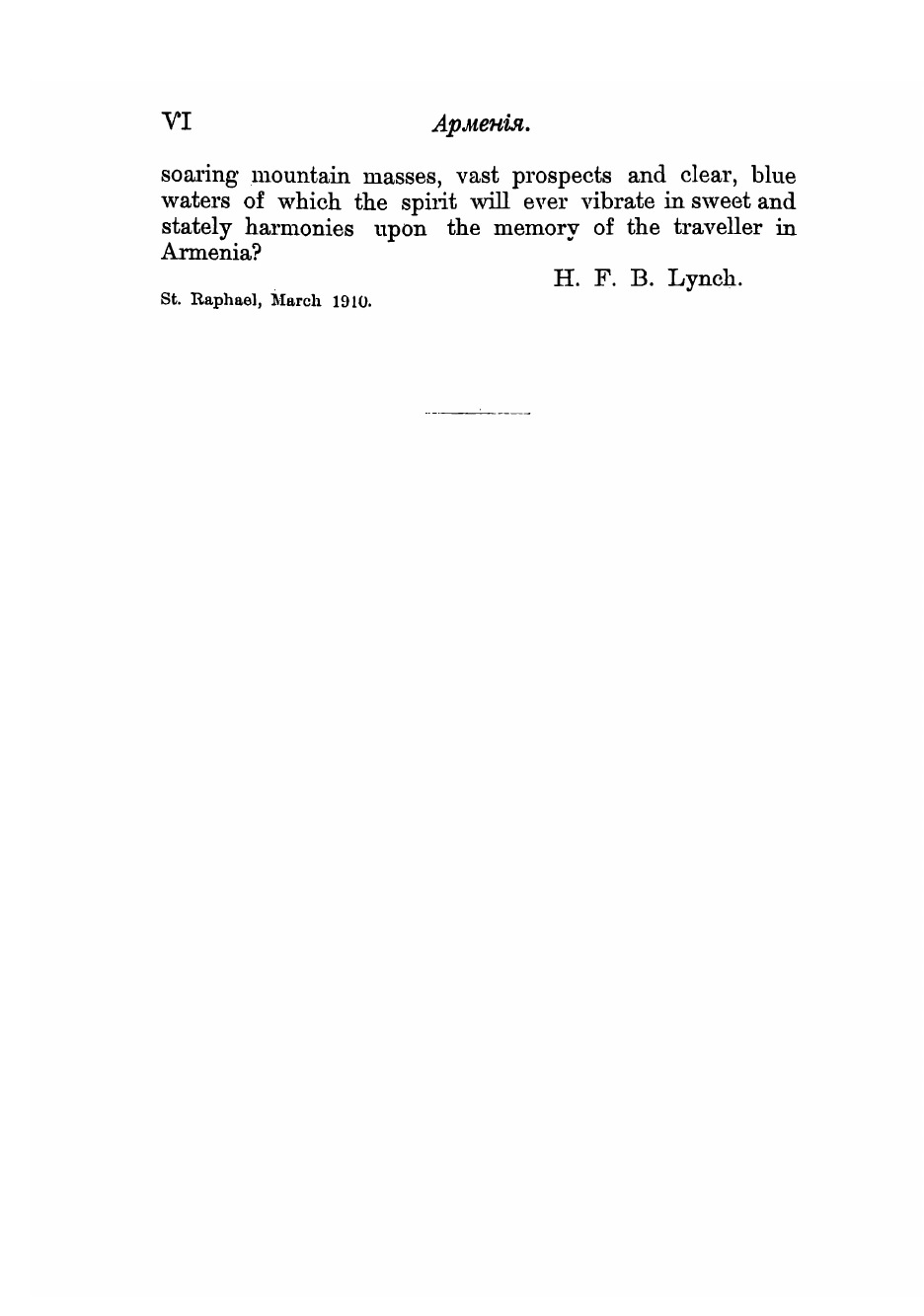 VI Арменія.

soaring mountain masses, vast prospects and clear, blue waters of which the spirit will ever vibrate in sweet and stately harmonies upon the memory of the traveller in Armenia?

H. F. B. Lynch.

St. Raphael, March 1910.